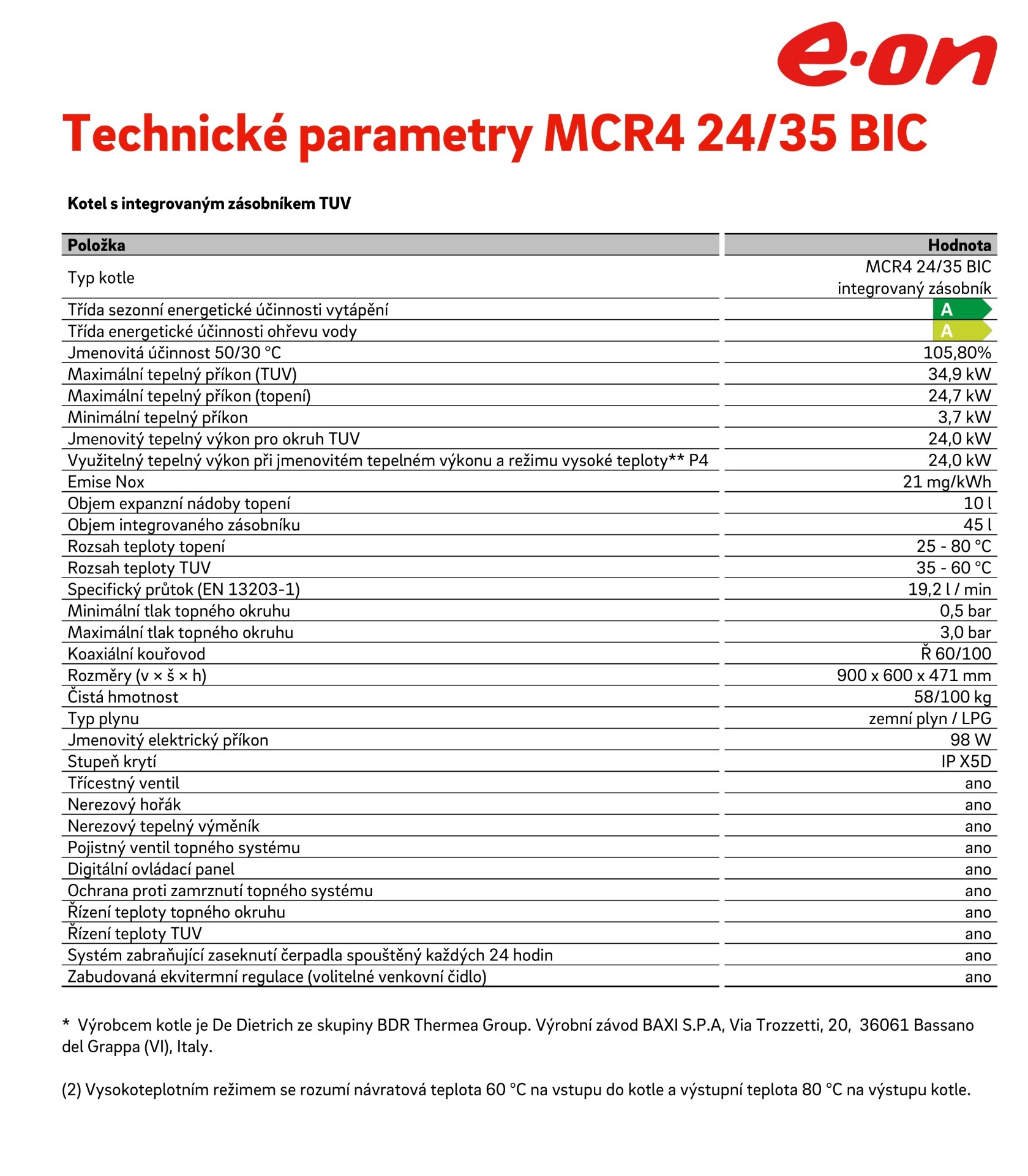 e·on

Technické parametry MCR4 24/35 BIC

Kotel s integrovaným zásobníkem TUV

| Položka | Hodnota |
|---|---|
| Typ kotle | MCR4 24/35 BIC integrovaný zásobník |
| Třída sezonní energetické účinnosti vytápění | A |
| Třída energetické účinnosti ohřevu vody | A |
| Jmenovitá účinnost 50/30 °C | 105,80% |
| Maximální tepelný příkon (TUV) | 34,9 kW |
| Maximální tepelný příkon (topení) | 24,7 kW |
| Minimální tepelný příkon | 3,7 kW |
| Jmenovitý tepelný výkon pro okruh TUV | 24,0 kW |
| Využitelný tepelný výkon při jmenovitém tepelném výkonu a režimu vysoké teploty** P4 | 24,0 kW |
| Emise Nox | 21 mg/kWh |
| Objem expanzní nádoby topení | 10 l |
| Objem integrovaného zásobníku | 45 l |
| Rozsah teploty topení | 25 - 80 °C |
| Rozsah teploty TUV | 35 - 60 °C |
| Specifický průtok (EN 13203-1) | 19,2 l / min |
| Minimální tlak topného okruhu | 0,5 bar |
| Maximální tlak topného okruhu | 3,0 bar |
| Koaxiální kouřovod | Ř 60/100 |
| Rozměry (v × š × h) | 900 x 600 x 471 mm |
| Čistá hmotnost | 58/100 kg |
| Typ plynu | zemní plyn / LPG |
| Jmenovitý elektrický příkon | 98 W |
| Stupeň krytí | IP X5D |
| Třícestný ventil | ano |
| Nerezový hořák | ano |
| Nerezový tepelný výměník | ano |
| Pojistný ventil topného systému | ano |
| Digitální ovládací panel | ano |
| Ochrana proti zamrznutí topného systému | ano |
| Řízení teploty topného okruhu | ano |
| Řízení teploty TUV | ano |
| Systém zabraňující zaseknutí čerpadla spouštěný každých 24 hodin | ano |
| Zabudovaná ekvitermní regulace (volitelné venkovní čidlo) | ano |

* Výrobcem kotle je De Dietrich ze skupiny BDR Thermea Group. Výrobní závod BAXI S.P.A, Via Trozzetti, 20, 36061 Bassano del Grappa (VI), Italy.

(2) Vysokoteplotním režimem se rozumí návratová teplota 60 °C na vstupu do kotle a výstupní teplota 80 °C na výstupu kotle.